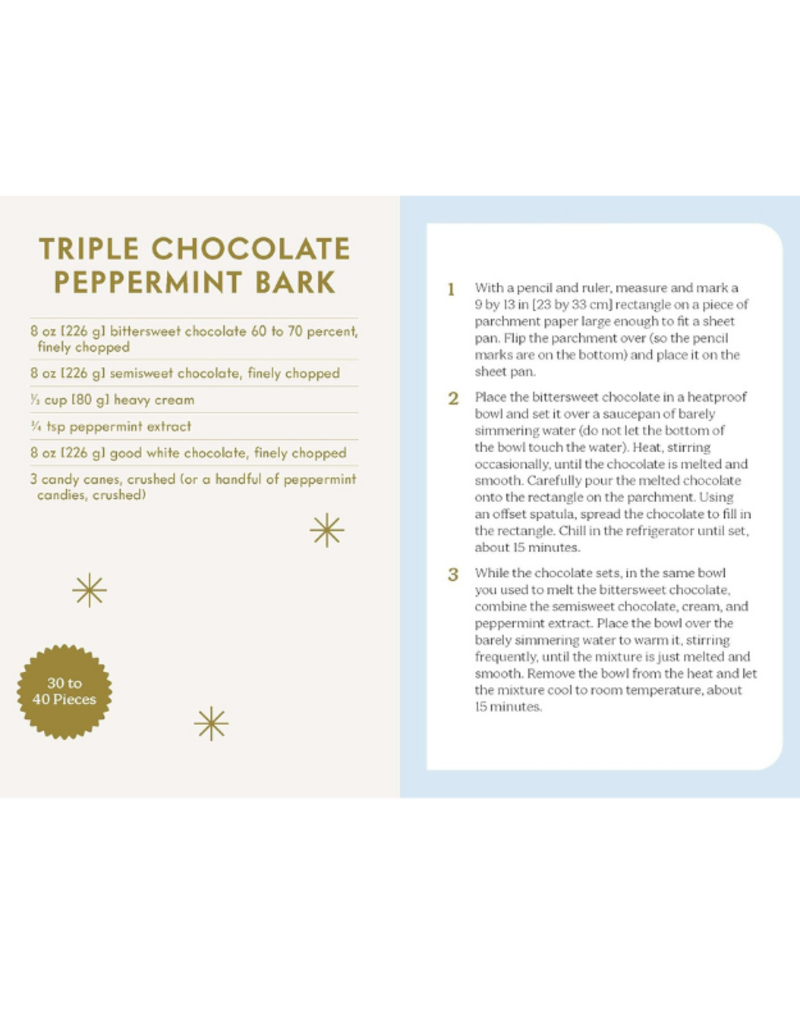 TRIPLE CHOCOLATE PEPPERMINT BARK

8 oz [226 g] bittersweet chocolate 60 to 70 percent, finely chopped

8 oz [226 g] semisweet chocolate, finely chopped

⅓ cup [80 g] heavy cream

¼ tsp peppermint extract

8 oz [226 g] good white chocolate, finely chopped

3 candy canes, crushed (or a handful of peppermint candies, crushed)

30 to 40 Pieces

1 With a pencil and ruler, measure and mark a 9 by 13 in [23 by 33 cm] rectangle on a piece of parchment paper large enough to fit a sheet pan. Flip the parchment over (so the pencil marks are on the bottom) and place it on the sheet pan.

2 Place the bittersweet chocolate in a heatproof bowl and set it over a saucepan of barely simmering water (do not let the bottom of the bowl touch the water). Heat, stirring occasionally, until the chocolate is melted and smooth. Carefully pour the melted chocolate onto the rectangle on the parchment. Using an offset spatula, spread the chocolate to fill in the rectangle. Chill in the refrigerator until set, about 15 minutes.

3 While the chocolate sets, in the same bowl you used to melt the bittersweet chocolate, combine the semisweet chocolate, cream, and peppermint extract. Place the bowl over the barely simmering water to warm it, stirring frequently, until the mixture is just melted and smooth. Remove the bowl from the heat and let the mixture cool to room temperature, about 15 minutes.